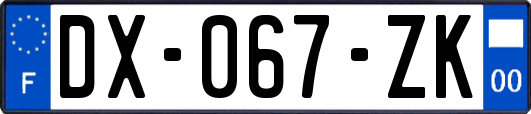 F
DX-067-ZK
00